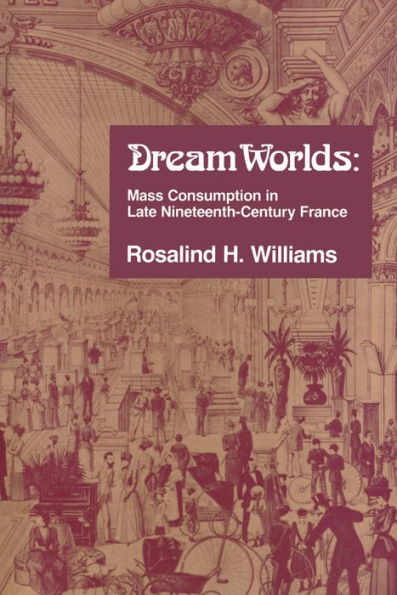 Dream Worlds:

Mass Consumption in Late Nineteenth-Century France

Rosalind H. Williams